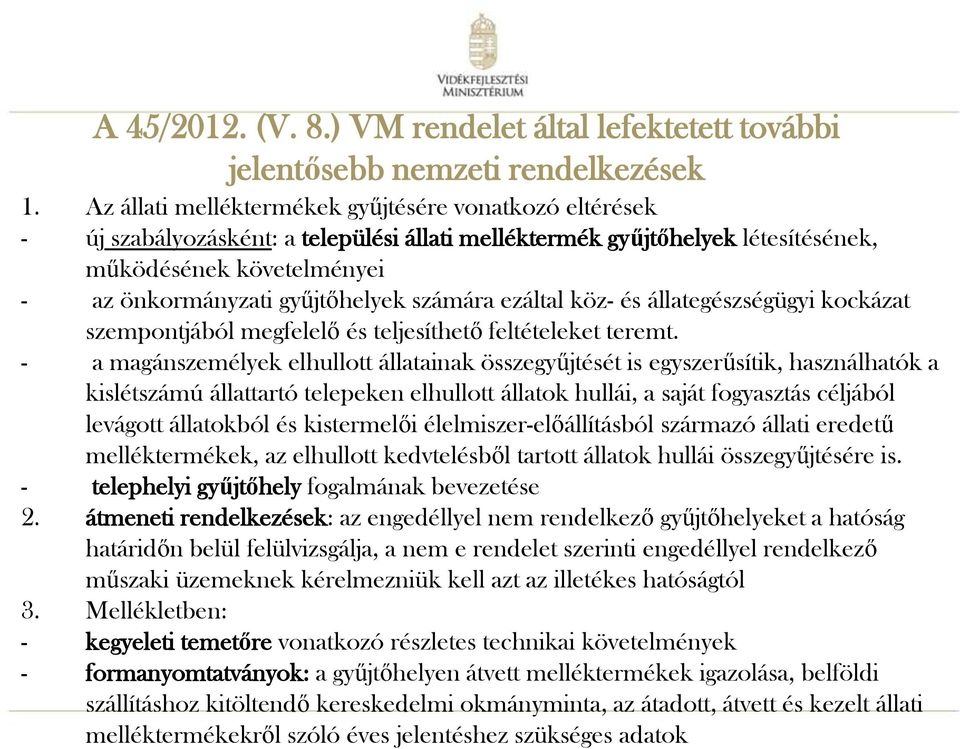 VIDÉKFEJLESZTÉSI MINISZTÉRIUM

A 45/2012. (V. 8.) VM rendelet által lefektetett további jelentősebb nemzeti rendelkezések

1. Az állati melléktermékek gyűjtésére vonatkozó eltérések

- új szabályozásként: a települési állati melléktermék gyűjtőhelyek létesítésének, működésének követelményei

- az önkormányzati gyűjtőhelyek számára ezáltal köz- és állategészségügyi kockázat szempontjából megfelelő és teljesíthető feltételeket teremt.

- a magánszemélyek elhullott állatainak összegyűjtését is egyszerűsítik, használhatók a kislétszámú állattartó telepeken elhullott állatok hullái, a saját fogyasztás céljából levágott állatokból és kistermelői élelmiszer-előállításból származó állati eredetű melléktermékek, az elhullott kedvtelésből tartott állatok hullái összegyűjtésére is.

- telephelyi gyűjtőhely fogalmának bevezetése

2. átmeneti rendelkezések: az engedéllyel nem rendelkező gyűjtőhelyeket a hatóság határidőn belül felülvizsgálja, a nem e rendelet szerinti engedéllyel rendelkező műszaki üzemeknek kérelmezniük kell azt az illetékes hatóságtól

3. Mellékletben:

- kegyeleti temetőre vonatkozó részletes technikai követelmények

- formanyomtatványok: a gyűjtőhelyen átvett melléktermékek igazolása, belföldi szállításhoz kitöltendő kereskedelmi okmányminta, az átadott, átvett és kezelt állati melléktermékekről szóló éves jelentéshez szükséges adatok